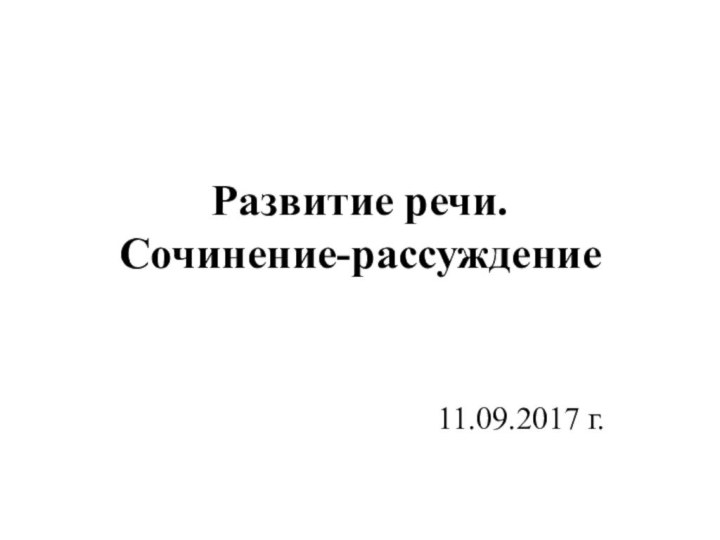 Развитие речи.
Сочинение-рассуждение

11.09.2017 г.